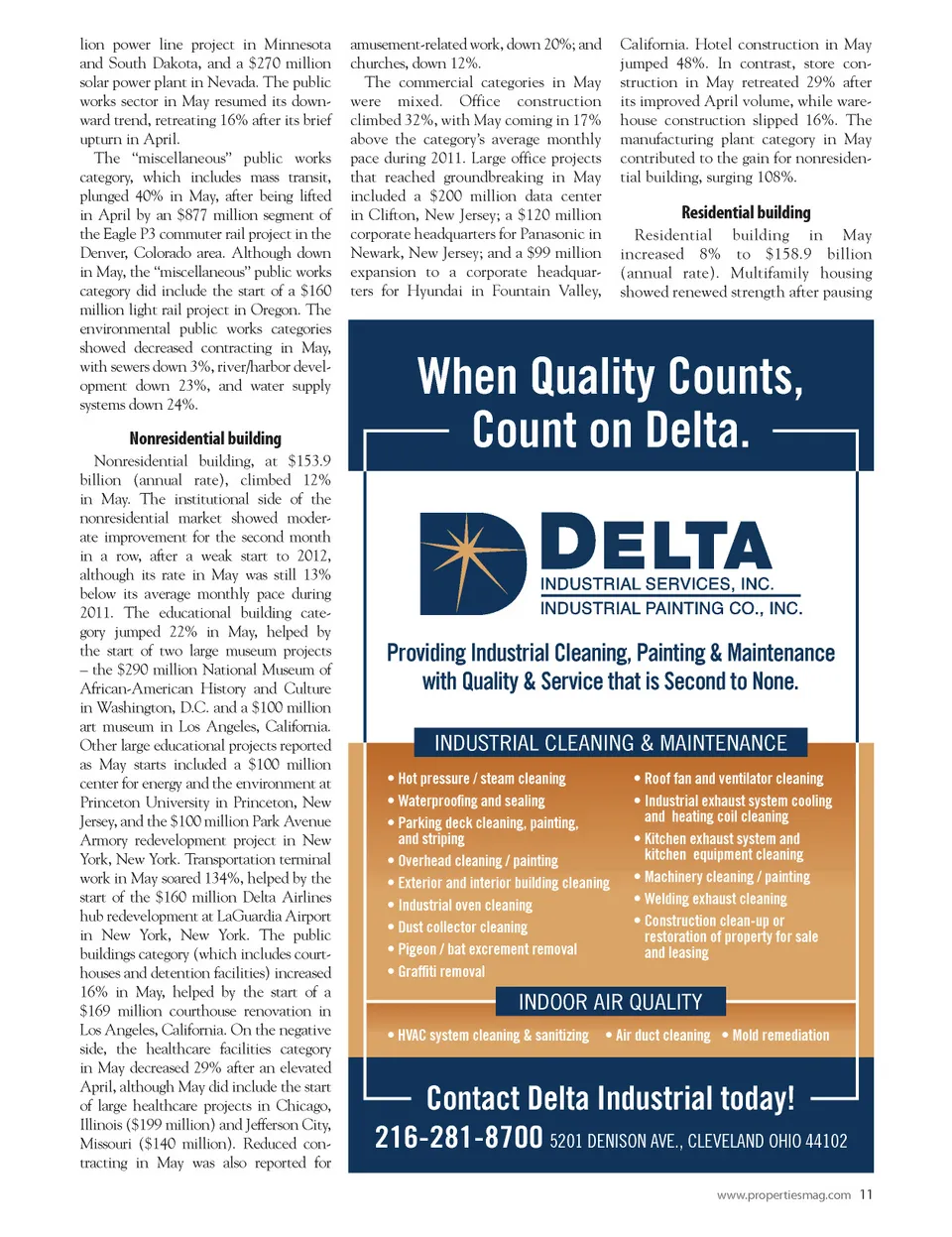 lion power line project in Minnesota and South Dakota, and a $270 million solar power plant in Nevada. The public works sector in May resumed its downward trend, retreating 16% after its brief upturn in April.

The "miscellaneous" public works category, which includes mass transit, plunged 40% in May, after being lifted in April by an $877 million segment of the Eagle P3 commuter rail project in the Denver, Colorado area. Although down in May, the "miscellaneous" public works category did include the start of a $160 million light rail project in Oregon. The environmental public works categories showed decreased contracting in May, with sewers down 3%, river/harbor development down 23%, and water supply systems down 24%.

Nonresidential building

Nonresidential building, at $153.9 billion (annual rate), climbed 12% in May. The institutional side of the nonresidential market showed moderate improvement for the second month in a row, after a weak start to 2012, although its rate in May was still 13% below its average monthly pace during 2011. The educational building category jumped 22% in May, helped by the start of two large museum projects – the $290 million National Museum of African-American History and Culture in Washington, D.C. and a $100 million art museum in Los Angeles, California. Other large educational projects reported as May starts included a $100 million center for energy and the environment at Princeton University in Princeton, New Jersey, and the $100 million Park Avenue Armory redevelopment project in New York, New York. Transportation terminal work in May soared 134%, helped by the start of the $160 million Delta Airlines hub redevelopment at LaGuardia Airport in New York, New York. The public buildings category (which includes courthouses and detention facilities) increased 16% in May, helped by the start of a $169 million courthouse renovation in Los Angeles, California. On the negative side, the healthcare facilities category in May decreased 29% after an elevated April, although May did include the start of large healthcare projects in Chicago, Illinois ($199 million) and Jefferson City, Missouri ($140 million). Reduced contracting in May was also reported for amusement-related work, down 20%; and churches, down 12%.

The commercial categories in May were mixed. Office construction climbed 32%, with May coming in 17% above the category's average monthly pace during 2011. Large office projects that reached groundbreaking in May included a $200 million data center in Clifton, New Jersey; a $120 million corporate headquarters for Panasonic in Newark, New Jersey; and a $99 million expansion to a corporate headquarters for Hyundai in Fountain Valley, California. Hotel construction in May jumped 48%. In contrast, store construction in May retreated 29% after its improved April volume, while warehouse construction slipped 16%. The manufacturing plant category in May contributed to the gain for nonresidential building, surging 108%.

Residential building

Residential building in May increased 8% to $158.9 billion (annual rate). Multifamily housing showed renewed strength after pausing

When Quality Counts, Count on Delta.

DELTA
INDUSTRIAL SERVICES, INC.
INDUSTRIAL PAINTING CO., INC.

Providing Industrial Cleaning, Painting & Maintenance with Quality & Service that is Second to None.

INDUSTRIAL CLEANING & MAINTENANCE

• Hot pressure / steam cleaning
• Waterproofing and sealing
• Parking deck cleaning, painting, and striping
• Overhead cleaning / painting
• Exterior and interior building cleaning
• Industrial oven cleaning
• Dust collector cleaning
• Pigeon / bat excrement removal
• Graffiti removal
• Roof fan and ventilator cleaning
• Industrial exhaust system cooling and heating coil cleaning
• Kitchen exhaust system and kitchen equipment cleaning
• Machinery cleaning / painting
• Welding exhaust cleaning
• Construction clean-up or restoration of property for sale and leasing

INDOOR AIR QUALITY

• HVAC system cleaning & sanitizing • Air duct cleaning • Mold remediation

Contact Delta Industrial today!
216-281-8700 5201 DENISON AVE., CLEVELAND OHIO 44102

www.propertiesmag.com 11